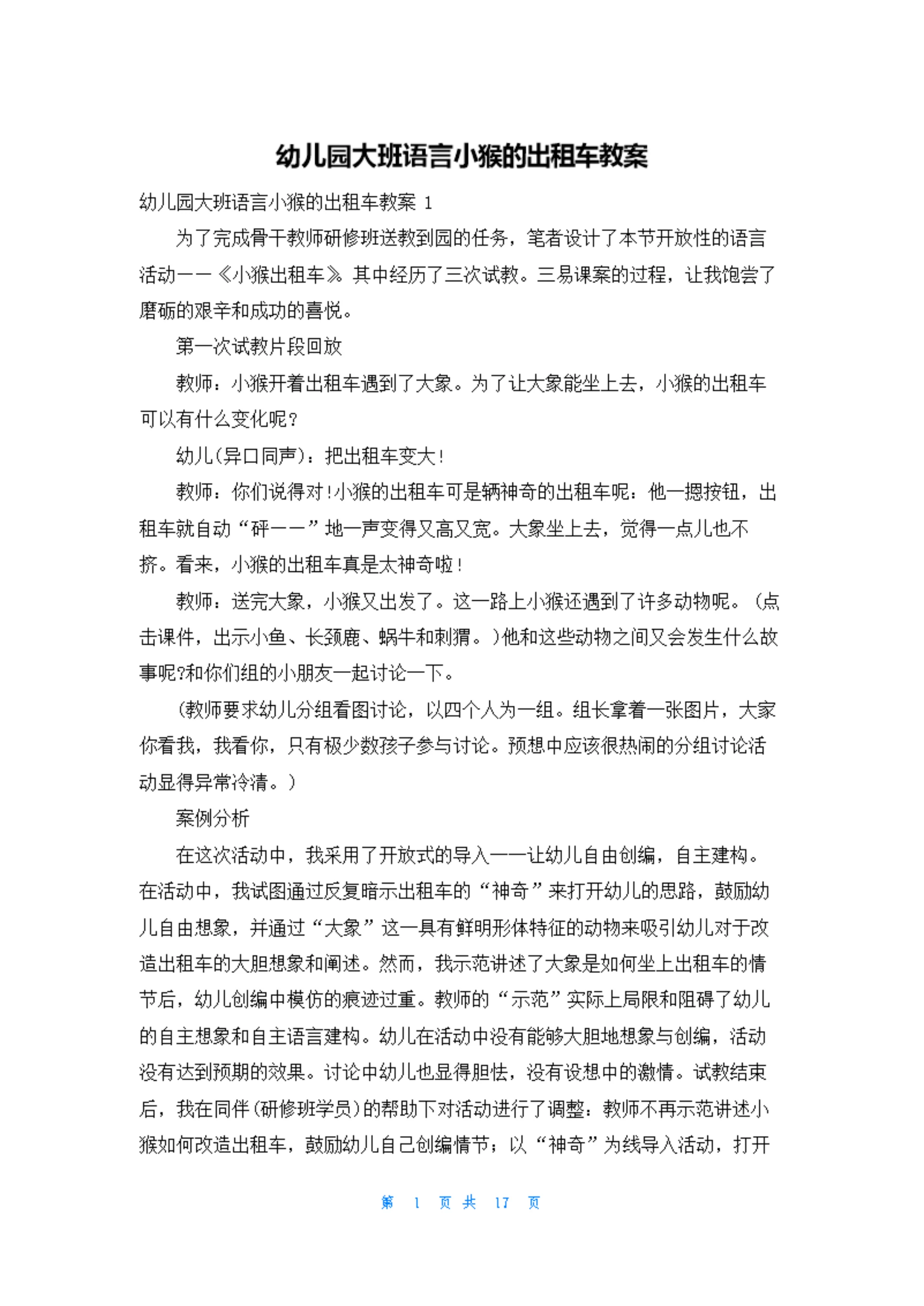 幼儿园大班语言小猴的出租车教案

幼儿园大班语言小猴的出租车教案 1

为了完成骨干教师研修班送教到园的任务，笔者设计了本节开放性的语言活动——《小猴出租车》。其中经历了三次试教。三易课案的过程，让我饱尝了磨砺的艰辛和成功的喜悦。

第一次试教片段回放

教师：小猴开着出租车遇到了大象。为了让大象能坐上去，小猴的出租车可以有什么变化呢？

幼儿(异口同声)：把出租车变大！

教师：你们说得对！小猴的出租车可是辆神奇的出租车呢：他一摁按钮，出租车就自动“砰——”地一声变得又高又宽。大象坐上去，觉得一点儿也不挤。看来，小猴的出租车真是太神奇啦！

教师：送完大象，小猴又出发了。这一路上小猴还遇到了许多动物呢。(点击课件，出示小鱼、长颈鹿、蜗牛和刺猬。)他和这些动物之间又会发生什么故事呢?和你们组的小朋友一起讨论一下。

(教师要求幼儿分组看图讨论，以四个人为一组。组长拿着一张图片，大家你看我，我看你，只有极少数孩子参与讨论。预想中应该很热闹的分组讨论活动显得异常冷清。)

案例分析

在这次活动中，我采用了开放式的导入——让幼儿自由创编，自主建构。在活动中，我试图通过反复暗示出租车的“神奇”来打开幼儿的思路，鼓励幼儿自由想象，并通过“大象”这一具有鲜明形体特征的动物来吸引幼儿对于改造出租车的大胆想象和阐述。然而，我示范讲述了大象是如何坐上出租车的情节后，幼儿创编中模仿的痕迹过重。教师的“示范”实际上局限和阻碍了幼儿的自主想象和自主语言建构。幼儿在活动中没有能够大胆地想象与创编，活动没有达到预期的效果。讨论中幼儿也显得胆怯，没有设想中的激情。试教结束后，我在同伴(研修班学员)的帮助下对活动进行了调整：教师不再示范讲述小猴如何改造出租车，鼓励幼儿自己创编情节；以“神奇”为线导入活动，打开

第 1 页 共 17 页